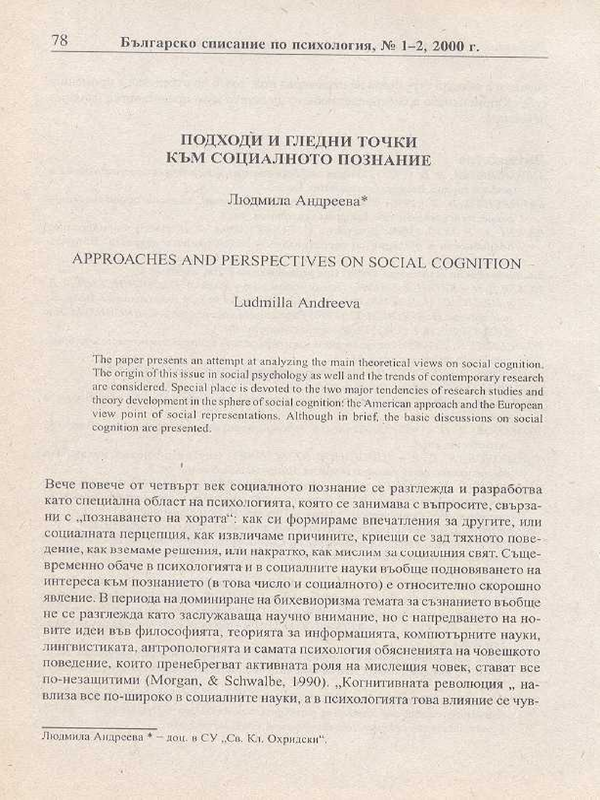 78 Българско списание по психология, № 1–2, 2000 г.

ПОДХОДИ И ГЛЕДНИ ТОЧКИ КЪМ СОЦИАЛНОТО ПОЗНАНИЕ

Людмила Андреева*

APPROACHES AND PERSPECTIVES ON SOCIAL COGNITION

Ludmilla Andreeva

The paper presents an attempt at analyzing the main theoretical views on social cognition. The origin of this issue in social psychology as well and the trends of contemporary research are considered. Special place is devoted to the two major tendencies of research studies and theory development in the sphere of social cognition: the American approach and the European view point of social representations. Although in brief, the basic discussions on social cognition are presented.

Вече повече от четвърт век социалното познание се разглежда и разработва като специална област на психологията, която се занимава с въпросите, свързани с „познаването на хората“: как си формираме впечатления за другите, или социалната перцепция, как извличаме причините, криещи се зад тяхното поведение, как вземаме решения, или накратко, как мислим за социалния свят. Същевременно обаче в психологията и в социалните науки въобще подновяването на интереса към познанието (в това число и социалното) е относително скорошно явление. В периода на доминиране на бихевиоризма темата за съзнанието въобще не се разглежда като заслужаваща научно внимание, но с напредването на новите идеи във философията, теорията за информацията, компютърните науки, лингвистиката, антропологията и самата психология обясненията на човешкото поведение, които пренебрегват активната роля на мислещия човек, стават все по-незащитими (Morgan, & Schwalbe, 1990). „Когнитивната революция „ навлиза все по-широко в социалните науки, а в психологията това влияние се чув-

Людмила Андреева * – доц. в СУ „Св. Кл. Охридски“.